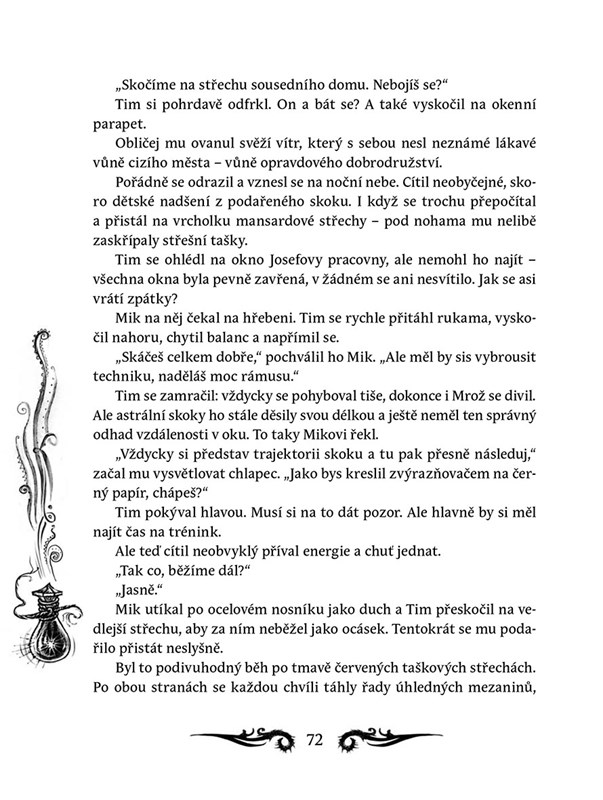 „Skočíme na střechu sousedního domu. Nebojíš se?“

Tim si pohrdavě odfrkl. On a bát se? A také vyskočil na okenní parapet.

Obličej mu ovanul svěží vítr, který s sebou nesl neznámé lákavé vůně cizího města – vůně opravdového dobrodružství.

Pořádně se odrazil a vznesl se na noční nebe. Cítil neobyčejné, skoro dětské nadšení z podařeného skoku. I když se trochu přepočítal a přistál na vrcholku mansardové střechy – pod nohama mu nelibě zaskřípaly střešní tašky.

Tim se ohlédl na okno Josefovy pracovny, ale nemohl ho najít – všechna okna byla pevně zavřená, v žádném se ani nesvítilo. Jak se asi vrátí zpátky?

Mik na něj čekal na hřebeni. Tim se rychle přitáhl rukama, vyskočil nahoru, chytil balanc a napřímil se.

„Skáčeš celkem dobře,“ pochválil ho Mik. „Ale měl by sis vybrousit techniku, naděláš moc rámusu.“

Tim se zamračil: vždycky se pohyboval tiše, dokonce i Mrož se divil. Ale astrální skoky ho stále děsily svou délkou a ještě neměl ten správný odhad vzdálenosti v oku. To taky Mikovi řekl.

„Vždycky si představ trajektorii skoku a tu pak přesně následuj,“ začal mu vysvětlovat chlapec. „Jako bys kreslil zvýrazňovačem na černý papír, chápeš?“

Tim pokýval hlavou. Musí si na to dát pozor. Ale hlavně by si měl najít čas na trénink.

Ale teď cítil neobvyklý příval energie a chuť jednat.

„Tak co, běžíme dál?“

„Jasně.“

Mik utíkal po ocelovém nosníku jako duch a Tim přeskočil na vedlejší střechu, aby za ním neběžel jako ocásek. Tentokrát se mu podařilo přistát neslyšně.

Byl to podivuhodný běh po tmavě červených taškových střechách. Po obou stranách se každou chvíli táhly řady úhledných mezaninů,

72